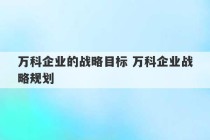 万科企业的战略目标 万科企业战略规划